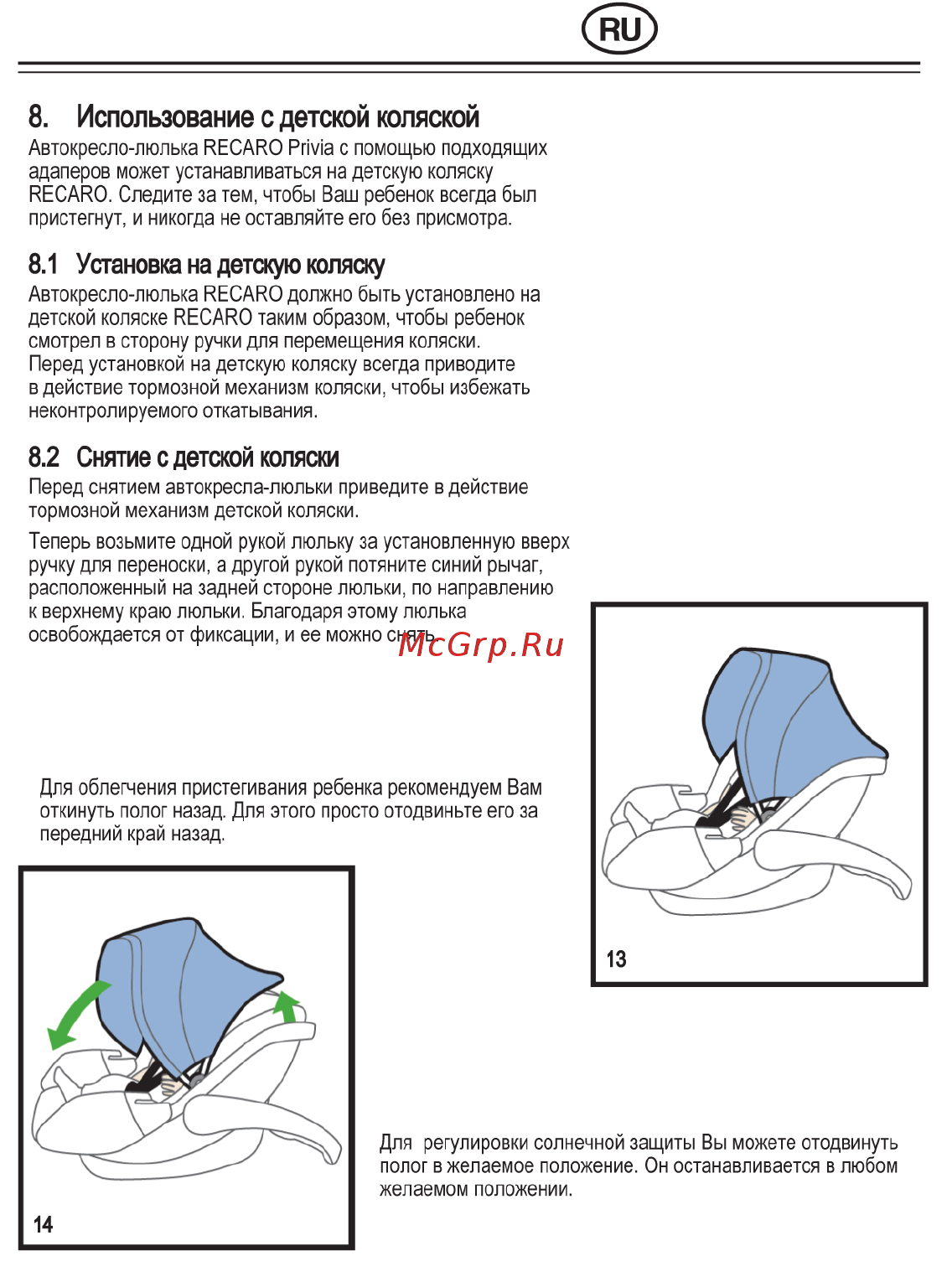 RU

8. Использование с детской коляской

Автокресло-люлька RECARO Privia с помощью подходящих адаперов может устанавливаться на детскую коляску RECARO. Следите за тем, чтобы Ваш ребенок всегда был пристегнут, и никогда не оставляйте его без присмотра.

8.1 Установка на детскую коляску

Автокресло-люлька RECARO должно быть установлено на детской коляске RECARO таким образом, чтобы ребенок смотрел в сторону ручки для перемещения коляски. Перед установкой на детскую коляску всегда приводите в действие тормозной механизм коляски, чтобы избежать неконтролируемого откатывания.

8.2 Снятие с детской коляски

Перед снятием автокресла-люльки приведите в действие тормозной механизм детской коляски.

Теперь возьмите одной рукой люльку за установленную вверх ручку для переноски, а другой рукой потяните синий рычаг, расположенный на задней стороне люльки, по направлению к верхнему краю люльки. Благодаря этому люлька освобождается от фиксации, и ее можно снять.

McGrp.Ru

Для облегчения пристегивания ребенка рекомендуем Вам откинуть полог назад. Для этого просто отодвиньте его за передний край назад.

13

14

Для регулировки солнечной защиты Вы можете отодвинуть полог в желаемое положение. Он останавливается в любом желаемом положении.